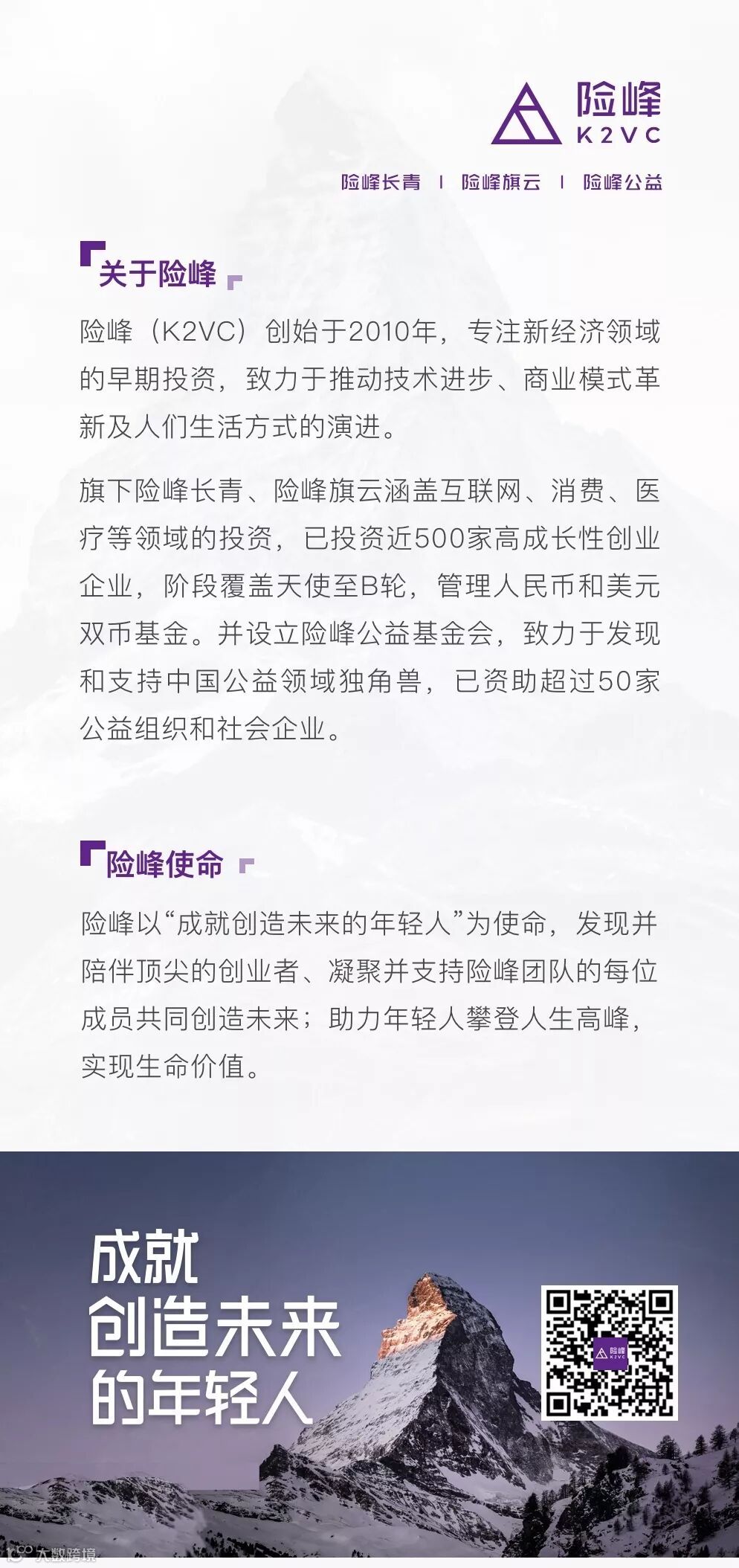 险峰
K2VC

险峰长青 | 险峰旗云 | 险峰公益

关于险峰

险峰（K2VC）创始于2010年，专注新经济领域的早期投资，致力于推动技术进步、商业模式革新及人们生活方式的演进。

旗下险峰长青、险峰旗云涵盖互联网、消费、医疗等领域的投资，已投资近500家高成长性创业企业，阶段覆盖天使至B轮，管理人民币和美元双币基金。并设立险峰公益基金会，致力于发现和支持中国公益领域独角兽，已资助超过50家公益组织和社会企业。

险峰使命

险峰以“成就创造未来的年轻人”为使命，发现并陪伴顶尖的创业者、凝聚并支持险峰团队的每位成员共同创造未来；助力年轻人攀登人生高峰，实现生命价值。

成就
创造未来
的年轻人

险峰
K2VC

大数跨境